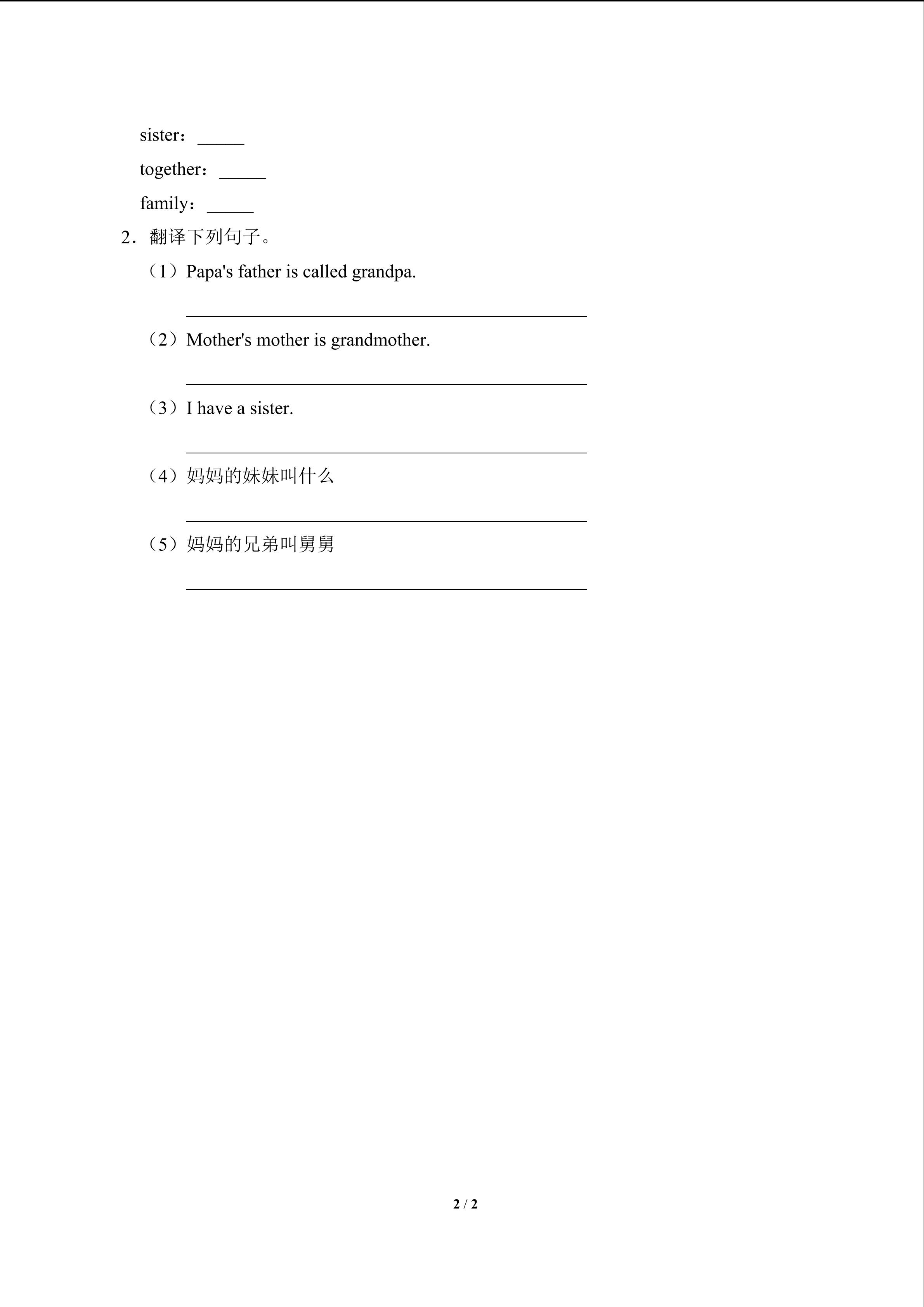 sister：____

together：____

family：____

2．翻译下列句子。

（1）Papa's father is called grandpa.

____

（2）Mother's mother is grandmother.

____

（3）I have a sister.

____

（4）妈妈的妹妹叫什么

____

（5）妈妈的兄弟叫舅舅

____

2 / 2